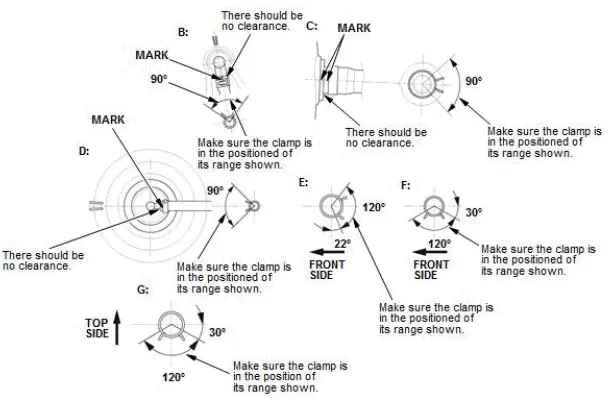 B:

There should be no clearance.

MARK

90°

Make sure the clamp is in the positioned of its range shown.

C:

MARK

90°

There should be no clearance.

Make sure the clamp is in the positioned of its range shown.

D:

MARK

90°

There should be no clearance.

Make sure the clamp is in the positioned of its range shown.

E:

120°

22°

FRONT SIDE

Make sure the clamp is in the positioned of its range shown.

F:

30°

120°

FRONT SIDE

Make sure the clamp is in the positioned of its range shown.

G:

TOP SIDE

30°

120°

Make sure the clamp is in the position of its range shown.